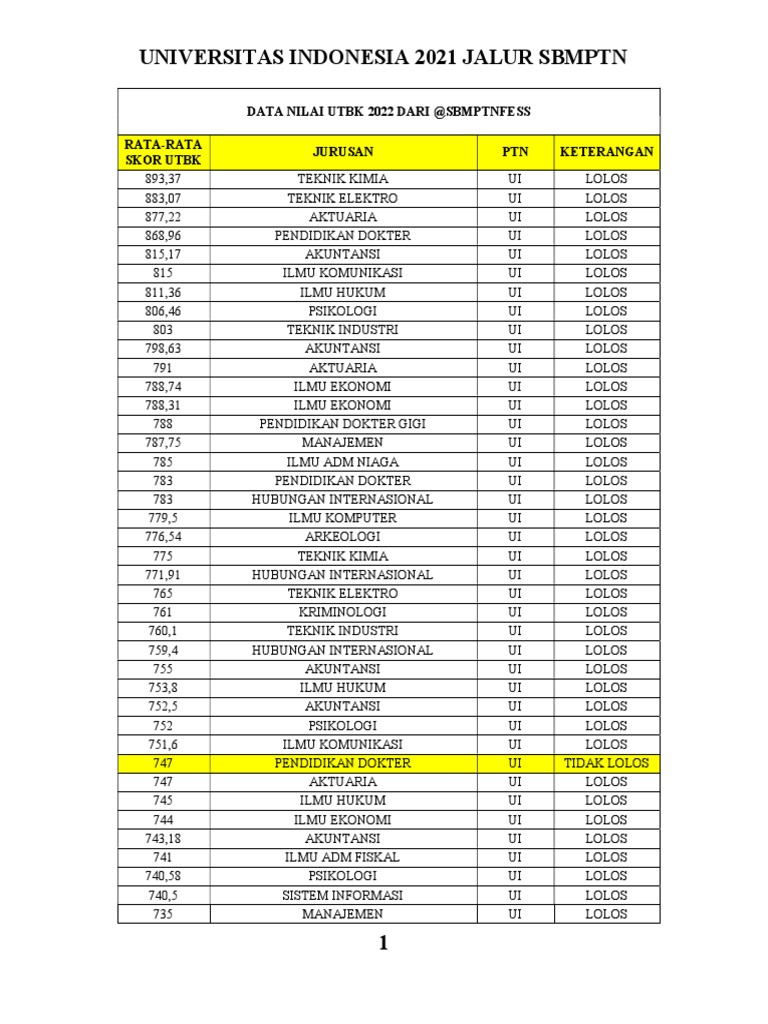 UNIVERSITAS INDONESIA 2021 JALUR SBMPTN

DATA NILAI UTBK 2022 DARI @SBMPTNFESS

| RATA-RATA SKOR UTBK | JURUSAN | PTN | KETERANGAN |
|---|---|---|---|
| 893,37 | TEKNIK KIMIA | UI | LOLOS |
| 883,07 | TEKNIK ELEKTRO | UI | LOLOS |
| 877,22 | AKTUARIA | UI | LOLOS |
| 868,96 | PENDIDIKAN DOKTER | UI | LOLOS |
| 815,17 | AKUNTANSI | UI | LOLOS |
| 815 | ILMU KOMUNIKASI | UI | LOLOS |
| 811,36 | ILMU HUKUM | UI | LOLOS |
| 806,46 | PSIKOLOGI | UI | LOLOS |
| 803 | TEKNIK INDUSTRI | UI | LOLOS |
| 798,63 | AKUNTANSI | UI | LOLOS |
| 791 | AKTUARIA | UI | LOLOS |
| 788,74 | ILMU EKONOMI | UI | LOLOS |
| 788,31 | ILMU EKONOMI | UI | LOLOS |
| 788 | PENDIDIKAN DOKTER GIGI | UI | LOLOS |
| 787,75 | MANAJEMEN | UI | LOLOS |
| 785 | ILMU ADM NIAGA | UI | LOLOS |
| 783 | PENDIDIKAN DOKTER | UI | LOLOS |
| 783 | HUBUNGAN INTERNASIONAL | UI | LOLOS |
| 779,5 | ILMU KOMPUTER | UI | LOLOS |
| 776,54 | ARKEOLOGI | UI | LOLOS |
| 775 | TEKNIK KIMIA | UI | LOLOS |
| 771,91 | HUBUNGAN INTERNASIONAL | UI | LOLOS |
| 765 | TEKNIK ELEKTRO | UI | LOLOS |
| 761 | KRIMINOLOGI | UI | LOLOS |
| 760,1 | TEKNIK INDUSTRI | UI | LOLOS |
| 759,4 | HUBUNGAN INTERNASIONAL | UI | LOLOS |
| 755 | AKUNTANSI | UI | LOLOS |
| 753,8 | ILMU HUKUM | UI | LOLOS |
| 752,5 | AKUNTANSI | UI | LOLOS |
| 752 | PSIKOLOGI | UI | LOLOS |
| 751,6 | ILMU KOMUNIKASI | UI | LOLOS |
| 747 | PENDIDIKAN DOKTER | UI | TIDAK LOLOS |
| 747 | AKTUARIA | UI | LOLOS |
| 745 | ILMU HUKUM | UI | LOLOS |
| 744 | ILMU EKONOMI | UI | LOLOS |
| 743,18 | AKUNTANSI | UI | LOLOS |
| 741 | ILMU ADM FISKAL | UI | LOLOS |
| 740,58 | PSIKOLOGI | UI | LOLOS |
| 740,5 | SISTEM INFORMASI | UI | LOLOS |
| 735 | MANAJEMEN | UI | LOLOS |

1